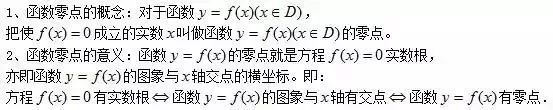 1、函数零点的概念：对于函数 $y=f(x)(x\in D)$，
把使 $f(x)=0$ 成立的实数 $x$ 叫做函数 $y=f(x)(x\in D)$ 的零点。
2、函数零点的意义：函数 $y=f(x)$ 的零点就是方程 $f(x)=0$ 实数根，
亦即函数 $y=f(x)$ 的图象与 $x$ 轴交点的横坐标。即：
方程 $f(x)=0$ 有实数根 $\Leftrightarrow$ 函数 $y=f(x)$ 的图象与 $x$ 轴有交点 $\Leftrightarrow$ 函数 $y=f(x)$ 有零点.